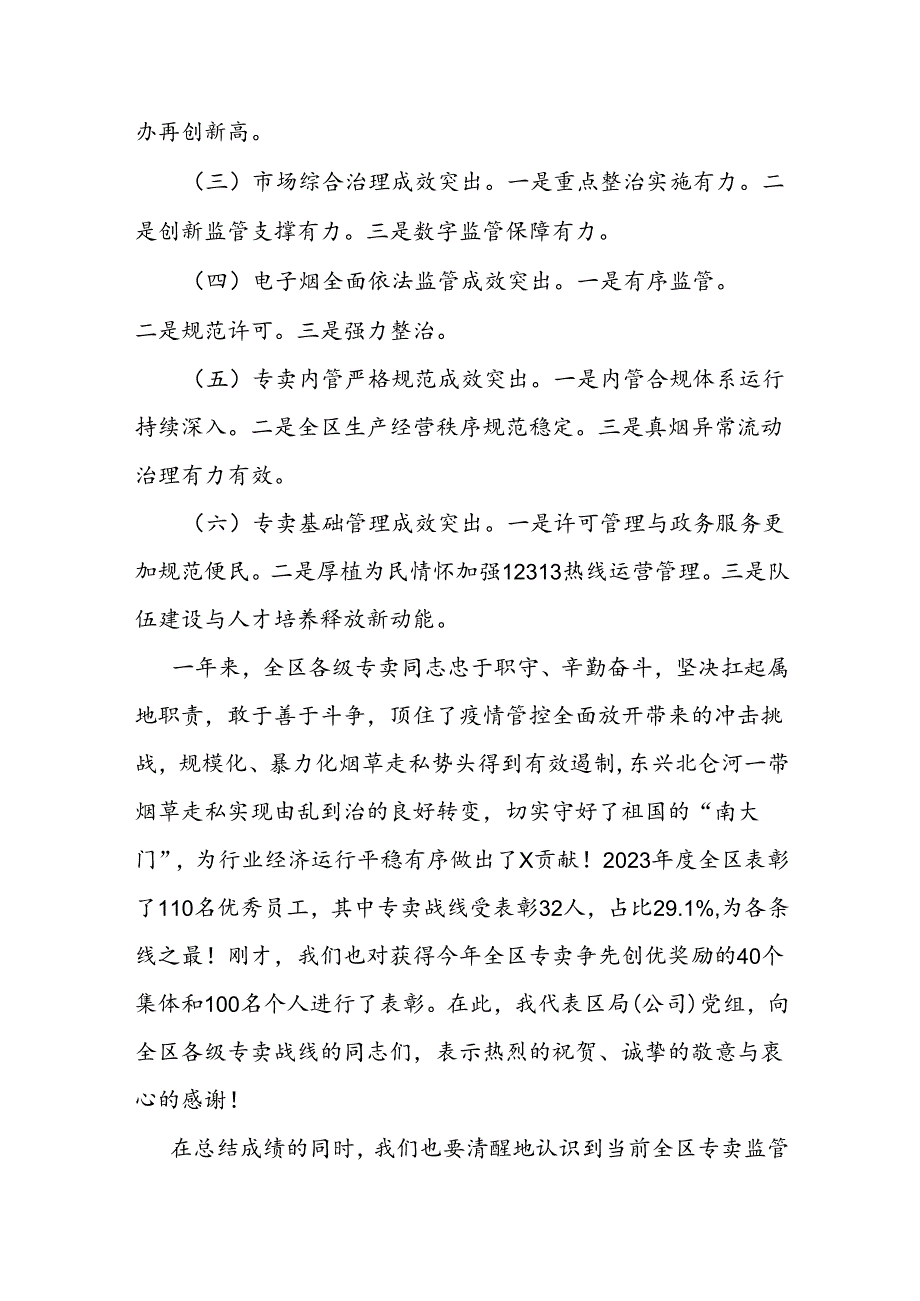 办再创新高。

（三）市场综合治理成效突出。一是重点整治实施有力。二是创新监管支撑有力。三是数字监管保障有力。

（四）电子烟全面依法监管成效突出。一是有序监管。二是规范许可。三是强力整治。

（五）专卖内管严格规范成效突出。一是内管合规体系运行持续深入。二是全区生产经营秩序规范稳定。三是真烟异常流动治理有力有效。

（六）专卖基础管理成效突出。一是许可管理与政务服务更加规范便民。二是厚植为民情怀加强12313热线运营管理。三是队伍建设与人才培养释放新动能。

一年来，全区各级专卖同志忠于职守、辛勤奋斗，坚决扛起属地职责，敢于善于斗争，顶住了疫情管控全面放开带来的冲击挑战，规模化、暴力化烟草走私势头得到有效遏制，东兴北仑河一带烟草走私实现由乱到治的良好转变，切实守好了祖国的“南大门”，为行业经济运行平稳有序做出了X贡献！2023年度全区表彰了110名优秀员工，其中专卖战线受表彰32人，占比29.1%，为各条线之最！刚才，我们也对获得今年全区专卖争先创优奖励的40个集体和100名个人进行了表彰。在此，我代表区局（公司）党组，向全区各级专卖战线的同志们，表示热烈的祝贺、诚挚的敬意与衷心的感谢！

在总结成绩的同时，我们也要清醒地认识到当前全区专卖监管